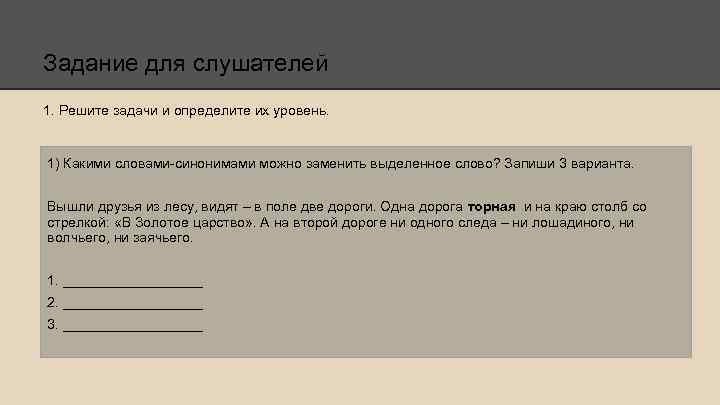 Задание для слушателей

1. Решите задачи и определите их уровень.

1) Какими словами-синонимами можно заменить выделенное слово? Запиши 3 варианта.

Вышли друзья из лесу, видят – в поле две дороги. Одна дорога **торная** и на краю столб со стрелкой: «В Золотое царство». А на второй дороге ни одного следа – ни лошадиного, ни волчьего, ни заячьего.

1. ___________________
2. ___________________
3. ___________________